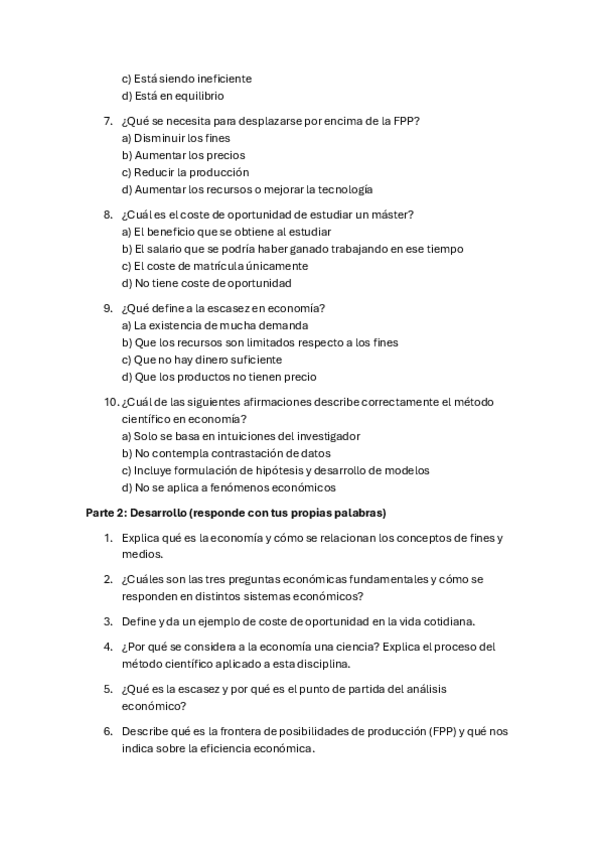 c) Está siendo ineficiente
d) Está en equilibrio

7. ¿Qué se necesita para desplazarse por encima de la FPP?
a) Disminuir los fines
b) Aumentar los precios
c) Reducir la producción
d) Aumentar los recursos o mejorar la tecnología

8. ¿Cuál es el coste de oportunidad de estudiar un máster?
a) El beneficio que se obtiene al estudiar
b) El salario que se podría haber ganado trabajando en ese tiempo
c) El coste de matrícula únicamente
d) No tiene coste de oportunidad

9. ¿Qué define a la escasez en economía?
a) La existencia de mucha demanda
b) Que los recursos son limitados respecto a los fines
c) Que no hay dinero suficiente
d) Que los productos no tienen precio

10. ¿Cuál de las siguientes afirmaciones describe correctamente el método científico en economía?
a) Solo se basa en intuiciones del investigador
b) No contempla contrastación de datos
c) Incluye formulación de hipótesis y desarrollo de modelos
d) No se aplica a fenómenos económicos

Parte 2: Desarrollo (responde con tus propias palabras)

1. Explica qué es la economía y cómo se relacionan los conceptos de fines y medios.

2. ¿Cuáles son las tres preguntas económicas fundamentales y cómo se responden en distintos sistemas económicos?

3. Define y da un ejemplo de coste de oportunidad en la vida cotidiana.

4. ¿Por qué se considera a la economía una ciencia? Explica el proceso del método científico aplicado a esta disciplina.

5. ¿Qué es la escasez y por qué es el punto de partida del análisis económico?

6. Describe qué es la frontera de posibilidades de producción (FPP) y qué nos indica sobre la eficiencia económica.